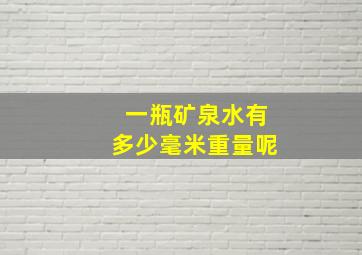 一瓶矿泉水有
多少毫米重量呢